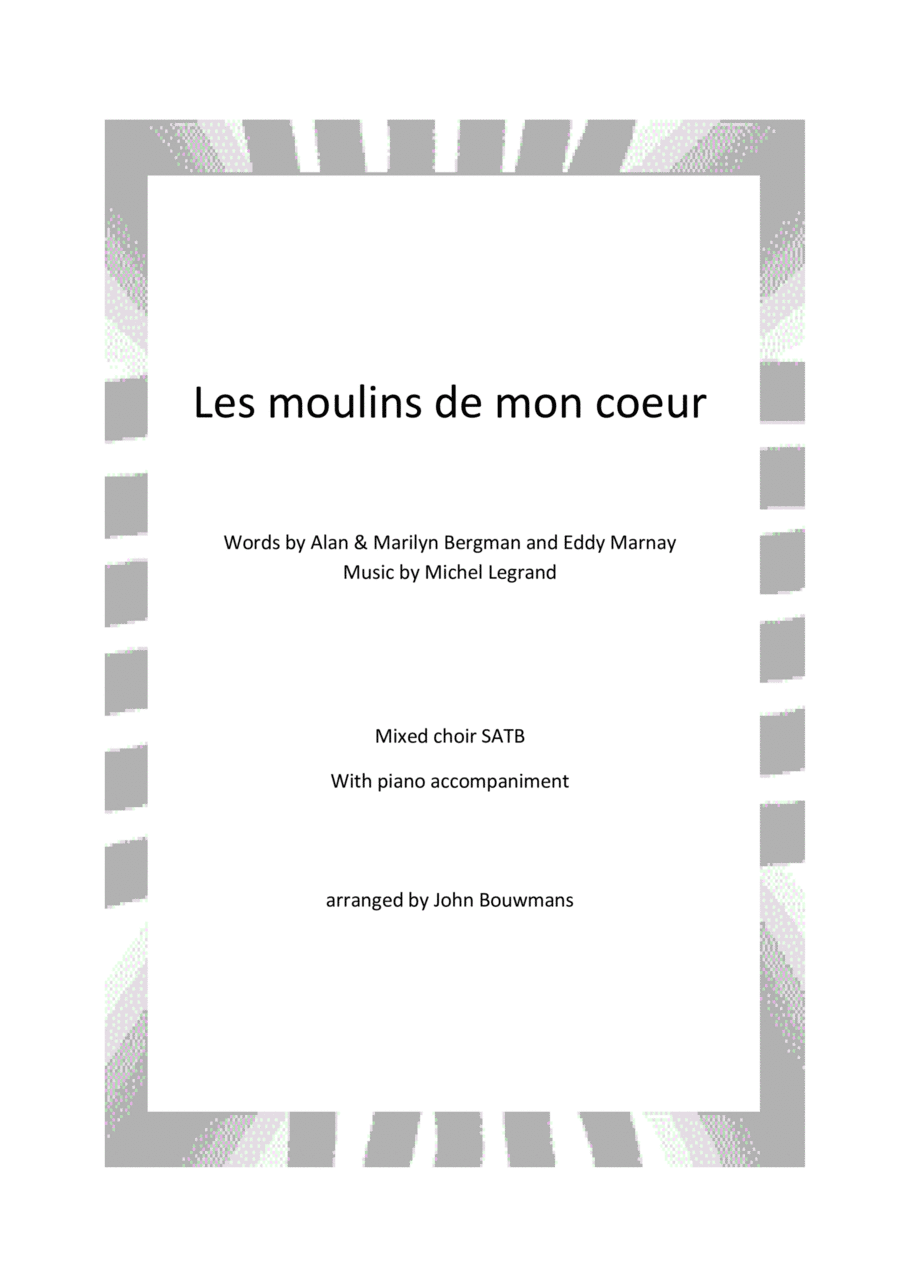 Les moulins de mon coeur

Words by Alan & Marilyn Bergman and Eddy Marnay
Music by Michel Legrand

Mixed choir SATB

With piano accompaniment

arranged by John Bouwmans